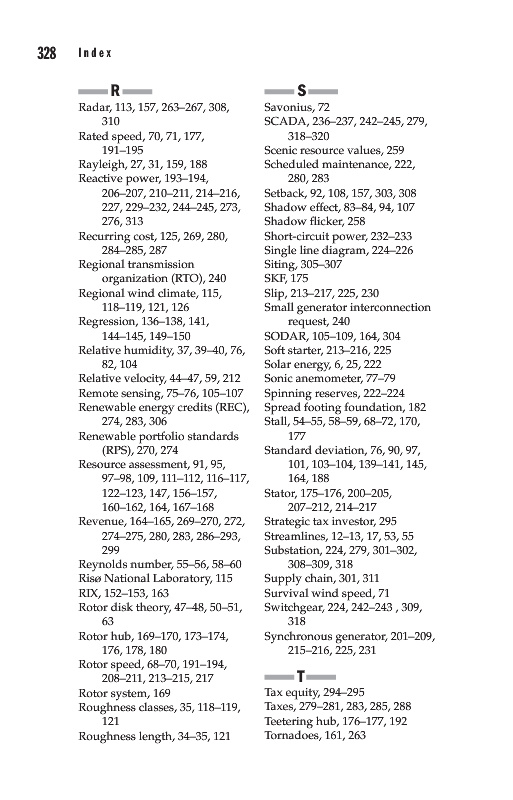 328 Index

R

Radar, 113, 157, 263–267, 308, 310
Rated speed, 70, 71, 177, 191–195
Rayleigh, 27, 31, 159, 188
Reactive power, 193–194, 206–207, 210–211, 214–216, 227, 229–232, 244–245, 273, 276, 313
Recurring cost, 125, 269, 280, 284–285, 287
Regional transmission organization (RTO), 240
Regional wind climate, 115, 118–119, 121, 126
Regression, 136–138, 141, 144–145, 149–150
Relative humidity, 37, 39–40, 76, 82, 104
Relative velocity, 44–47, 59, 212
Remote sensing, 75–76, 105–107
Renewable energy credits (REC), 274, 283, 306
Renewable portfolio standards (RPS), 270, 274
Resource assessment, 91, 95, 97–98, 109, 111–112, 116–117, 122–123, 147, 156–157, 160–162, 164, 167–168
Revenue, 164–165, 269–270, 272, 274–275, 280, 283, 286–293, 299
Reynolds number, 55–56, 58–60
Risø National Laboratory, 115
RIX, 152–153, 163
Rotor disk theory, 47–48, 50–51, 63
Rotor hub, 169–170, 173–174, 176, 178, 180
Rotor speed, 68–70, 191–194, 208–211, 213–215, 217
Rotor system, 169
Roughness classes, 35, 118–119, 121
Roughness length, 34–35, 121

S

Savonius, 72
SCADA, 236–237, 242–245, 279, 318–320
Scenic resource values, 259
Scheduled maintenance, 222, 280, 283
Setback, 92, 108, 157, 303, 308
Shadow effect, 83–84, 94, 107
Shadow flicker, 258
Short-circuit power, 232–233
Single line diagram, 224–226
Siting, 305–307
SKF, 175
Slip, 213–217, 225, 230
Small generator interconnection request, 240
SODAR, 105–109, 164, 304
Soft starter, 213–216, 225
Solar energy, 6, 25, 222
Sonic anemometer, 77–79
Spinning reserves, 222–224
Spread footing foundation, 182
Stall, 54–55, 58–59, 68–72, 170, 177
Standard deviation, 76, 90, 97, 101, 103–104, 139–141, 145, 164, 188
Stator, 175–176, 200–205, 207–212, 214–217
Strategic tax investor, 295
Streamlines, 12–13, 17, 53, 55
Substation, 224, 279, 301–302, 308–309, 318
Supply chain, 301, 311
Survival wind speed, 71
Switchgear, 224, 242–243 , 309, 318
Synchronous generator, 201–209, 215–216, 225, 231

T

Tax equity, 294–295
Taxes, 279–281, 283, 285, 288
Teetering hub, 176–177, 192
Tornadoes, 161, 263